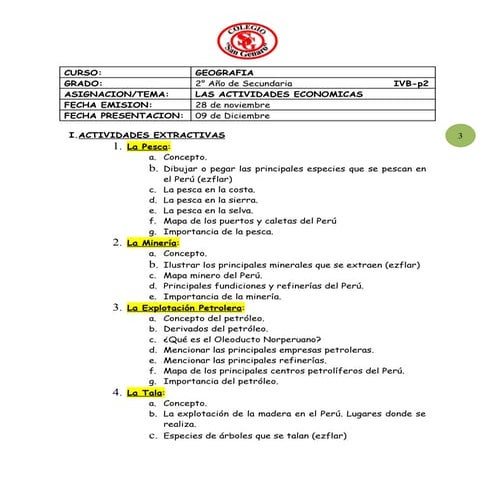 COLEGIO SG San Genaro

| CURSO: | GEOGRAFIA |
|---|---|
| GRADO: | 2° Año de Secundaria IVB-p2 |
| ASIGNACION/TEMA: | LAS ACTIVIDADES ECONOMICAS |
| FECHA EMISION: | 28 de noviembre |
| FECHA PRESENTACION: | 09 de Diciembre |

3

I. ACTIVIDADES EXTRACTIVAS
1. La Pesca:
a. Concepto.
b. Dibujar o pegar las principales especies que se pescan en el Perú (ezflar)
c. La pesca en la costa.
d. La pesca en la sierra.
e. La pesca en la selva.
f. Mapa de los puertos y caletas del Perú
g. Importancia de la pesca.
2. La Minería:
a. Concepto.
b. Ilustrar los principales minerales que se extraen (ezflar)
c. Mapa minero del Perú.
d. Principales fundiciones y refinerías del Perú.
e. Importancia de la minería.
3. La Explotación Petrolera:
a. Concepto del petróleo.
b. Derivados del petróleo.
c. ¿Qué es el Oleoducto Norperuano?
d. Mencionar las principales empresas petroleras.
e. Mencionar las principales refinerías.
f. Mapa de los principales centros petrolíferos del Perú.
g. Importancia del petróleo.
4. La Tala:
a. Concepto.
b. La explotación de la madera en el Perú. Lugares donde se realiza.
c. Especies de árboles que se talan (ezflar)